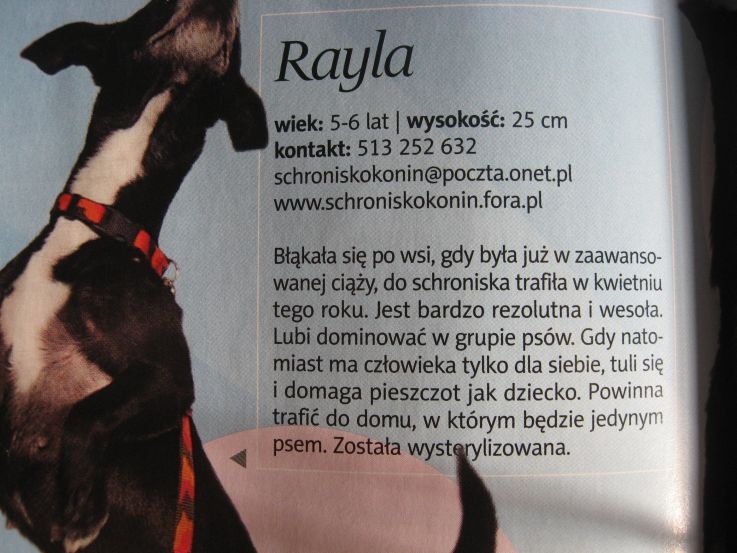 Rayla

wiek: 5-6 lat | wysokość: 25 cm
kontakt: 513 252 632
schroniskokonin@poczta.onet.pl
www.schroniskokonin.fora.pl

Błąkała się po wsi, gdy była już w zaawansowanej ciąży, do schroniska trafiła w kwietniu tego roku. Jest bardzo rezolutna i wesoła. Lubi dominować w grupie psów. Gdy natomiast ma człowieka tylko dla siebie, tuli się i domaga pieszczot jak dziecko. Powinna trafić do domu, w którym będzie jedynym psem. Została wysterylizowana.